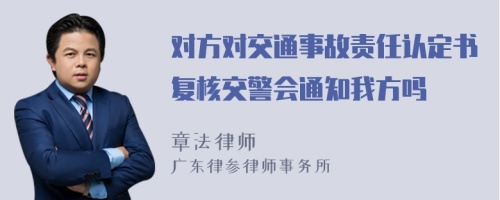 对方对交通事故责任认定书复核交警会通知我方吗

章法律师
广东律参律师事务所